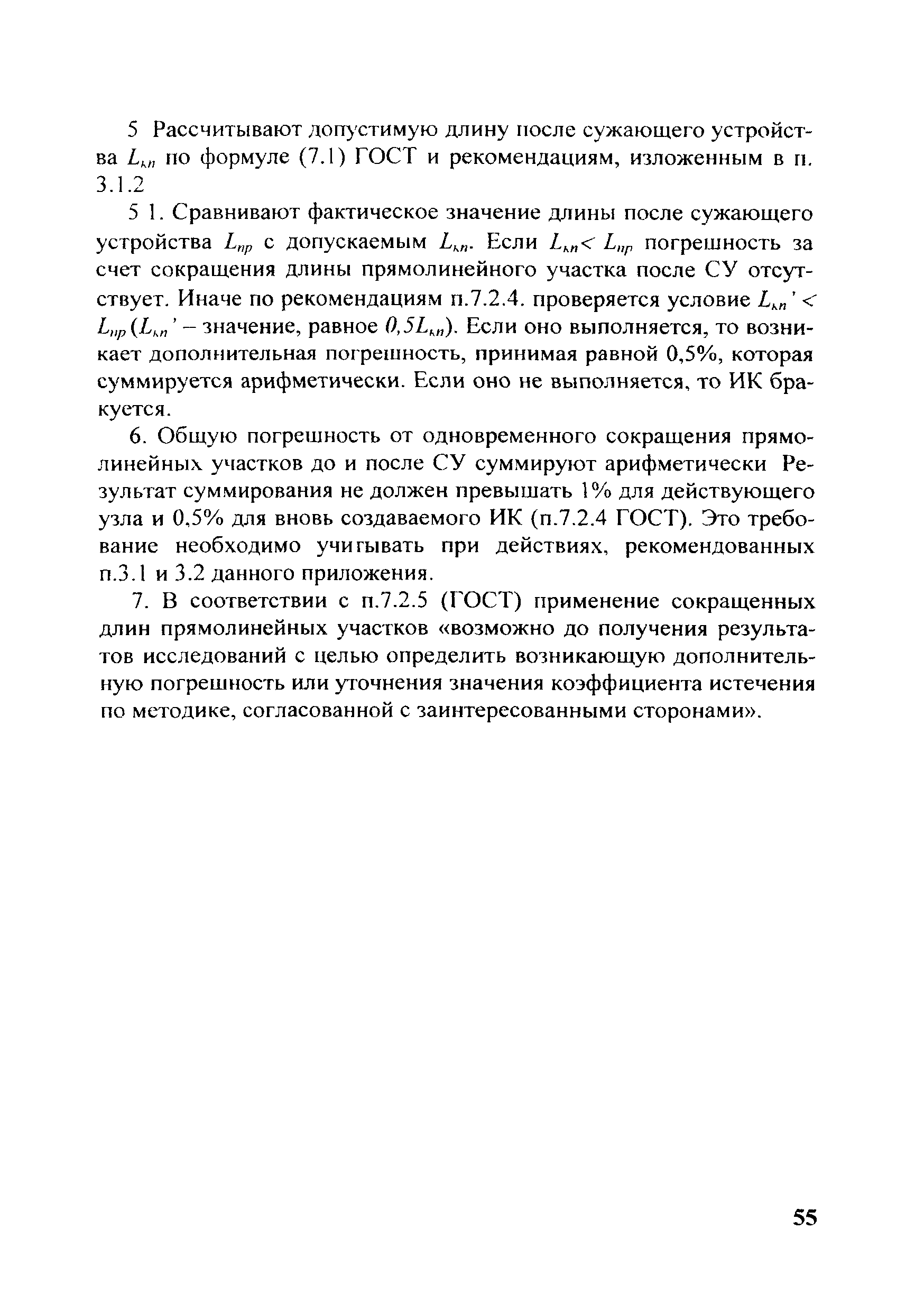 5 Рассчитывают допустимую длину после сужающего устройства $L_{кп}$ по формуле (7.1) ГОСТ и рекомендациям, изложенным в п. 3.1.2

5 1. Сравнивают фактическое значение длины после сужающего устройства $L_{пр}$ с допускаемым $L_{кп}$. Если $L_{кп} < L_{пр}$ погрешность за счет сокращения длины прямолинейного участка после СУ отсутствует. Иначе по рекомендациям п.7.2.4. проверяется условие $L_{кп}' < L_{пр}$ ($L_{кп}'$ – значение, равное $0,5L_{кп}$). Если оно выполняется, то возникает дополнительная погрешность, принимая равной 0,5%, которая суммируется арифметически. Если оно не выполняется, то ИК бракуется.

6. Общую погрешность от одновременного сокращения прямолинейных участков до и после СУ суммируют арифметически Результат суммирования не должен превышать 1% для действующего узла и 0,5% для вновь создаваемого ИК (п.7.2.4 ГОСТ). Это требование необходимо учитывать при действиях, рекомендованных п.3.1 и 3.2 данного приложения.

7. В соответствии с п.7.2.5 (ГОСТ) применение сокращенных длин прямолинейных участков «возможно до получения результатов исследований с целью определить возникающую дополнительную погрешность или уточнения значения коэффициента истечения по методике, согласованной с заинтересованными сторонами».

55